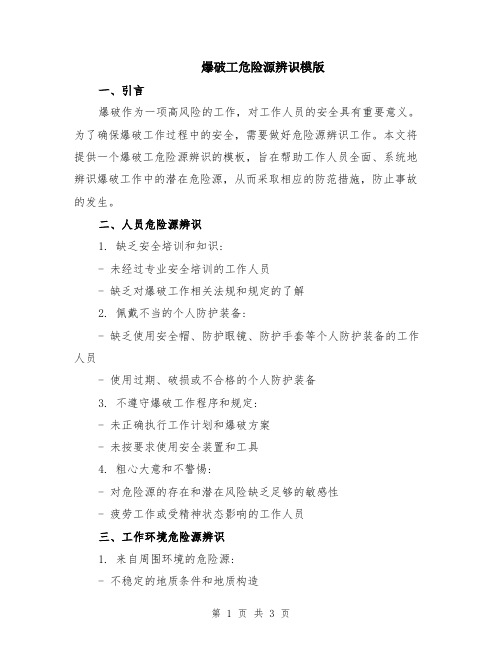 爆破工危险源辨识模版

一、引言

爆破作为一项高风险的工作，对工作人员的安全具有重要意义。为了确保爆破工作过程中的安全，需要做好危险源辨识工作。本文将提供一个爆破工危险源辨识的模板，旨在帮助工作人员全面、系统地辨识爆破工作中的潜在危险源，从而采取相应的防范措施，防止事故的发生。

二、人员危险源辨识

1. 缺乏安全培训和知识：

- 未经过专业安全培训的工作人员

- 缺乏对爆破工作相关法规和规定的了解

2. 佩戴不当的个人防护装备：

- 缺乏使用安全帽、防护眼镜、防护手套等个人防护装备的工作人员

- 使用过期、破损或不合格的个人防护装备

3. 不遵守爆破工作程序和规定：

- 未正确执行工作计划和爆破方案

- 未按要求使用安全装置和工具

4. 粗心大意和不警惕：

- 对危险源的存在和潜在风险缺乏足够的敏感性

- 疲劳工作或受精神状态影响的工作人员

三、工作环境危险源辨识

1. 来自周围环境的危险源：

- 不稳定的地质条件和地质构造

第 1 页 共 3 页